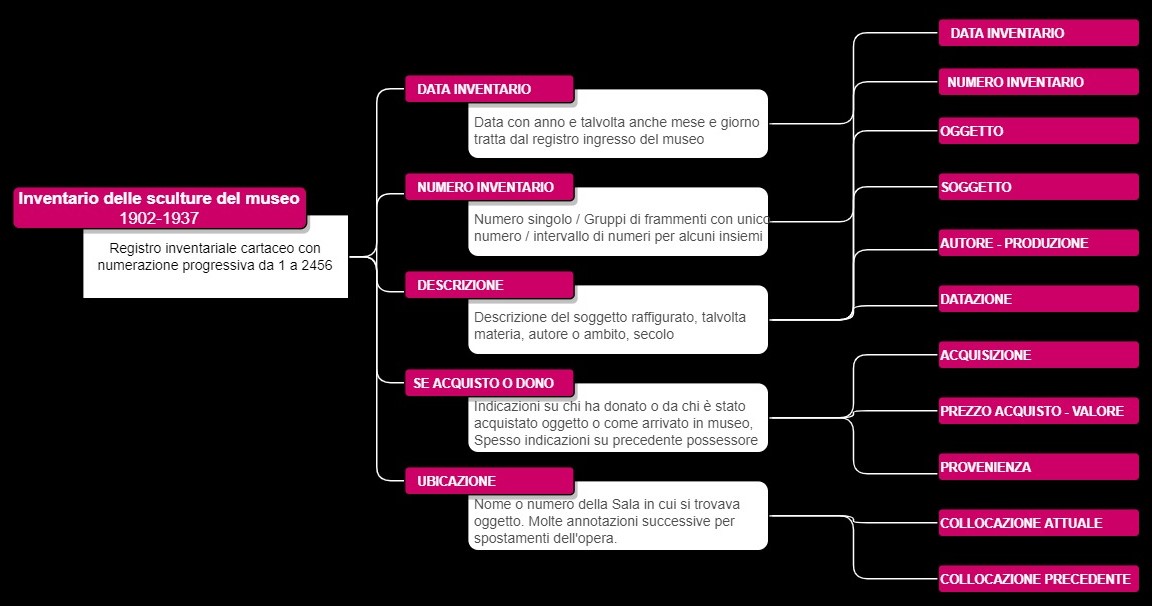 Inventario delle sculture del museo
1902-1937

Registro inventariale cartaceo con numerazione progressiva da 1 a 2456

DATA INVENTARIO

Data con anno e talvolta anche mese e giorno tratta dal registro ingresso del museo

NUMERO INVENTARIO

Numero singolo / Gruppi di frammenti con unico numero / intervallo di numeri per alcuni insiemi

DESCRIZIONE

Descrizione del soggetto raffigurato, talvolta materia, autore o ambito, secolo

SE ACQUISTO O DONO

Indicazioni su chi ha donato o da chi è stato acquistato oggetto o come arrivato in museo, Spesso indicazioni su precedente possessore

UBICAZIONE

Nome o numero della Sala in cui si trovava oggetto. Molte annotazioni successive per spostamenti dell'opera.

DATA INVENTARIO

NUMERO INVENTARIO

OGGETTO

SOGGETTO

AUTORE - PRODUZIONE

DATAZIONE

ACQUISIZIONE

PREZZO ACQUISTO - VALORE

PROVENIENZA

COLLOCAZIONE ATTUALE

COLLOCAZIONE PRECEDENTE